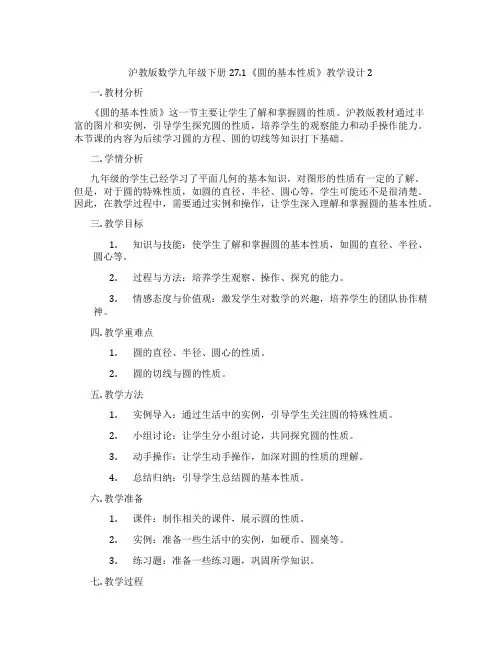 沪教版数学九年级下册 27.1《圆的基本性质》教学设计 2

一. 教材分析

《圆的基本性质》这一节主要让学生了解和掌握圆的性质。沪教版教材通过丰富的图片和实例，引导学生探究圆的性质，培养学生的观察能力和动手操作能力。本节课的内容为后续学习圆的方程、圆的切线等知识打下基础。

二. 学情分析

九年级的学生已经学习了平面几何的基本知识，对图形的性质有一定的了解。但是，对于圆的特殊性质，如圆的直径、半径、圆心等，学生可能还不是很清楚。因此，在教学过程中，需要通过实例和操作，让学生深入理解和掌握圆的基本性质。

三. 教学目标

1. 知识与技能：使学生了解和掌握圆的基本性质，如圆的直径、半径、圆心等。

2. 过程与方法：培养学生观察、操作、探究的能力。

3. 情感态度与价值观：激发学生对数学的兴趣，培养学生的团队协作精神。

四. 教学重难点

1. 圆的直径、半径、圆心的性质。

2. 圆的切线与圆的性质。

五. 教学方法

1. 实例导入：通过生活中的实例，引导学生关注圆的特殊性质。

2. 小组讨论：让学生分小组讨论，共同探究圆的性质。

3. 动手操作：让学生动手操作，加深对圆的性质的理解。

4. 总结归纳：引导学生总结圆的基本性质。

六. 教学准备

1. 课件：制作相关的课件，展示圆的性质。

2. 实例：准备一些生活中的实例，如硬币、圆桌等。

3. 练习题：准备一些练习题，巩固所学知识。

七. 教学过程